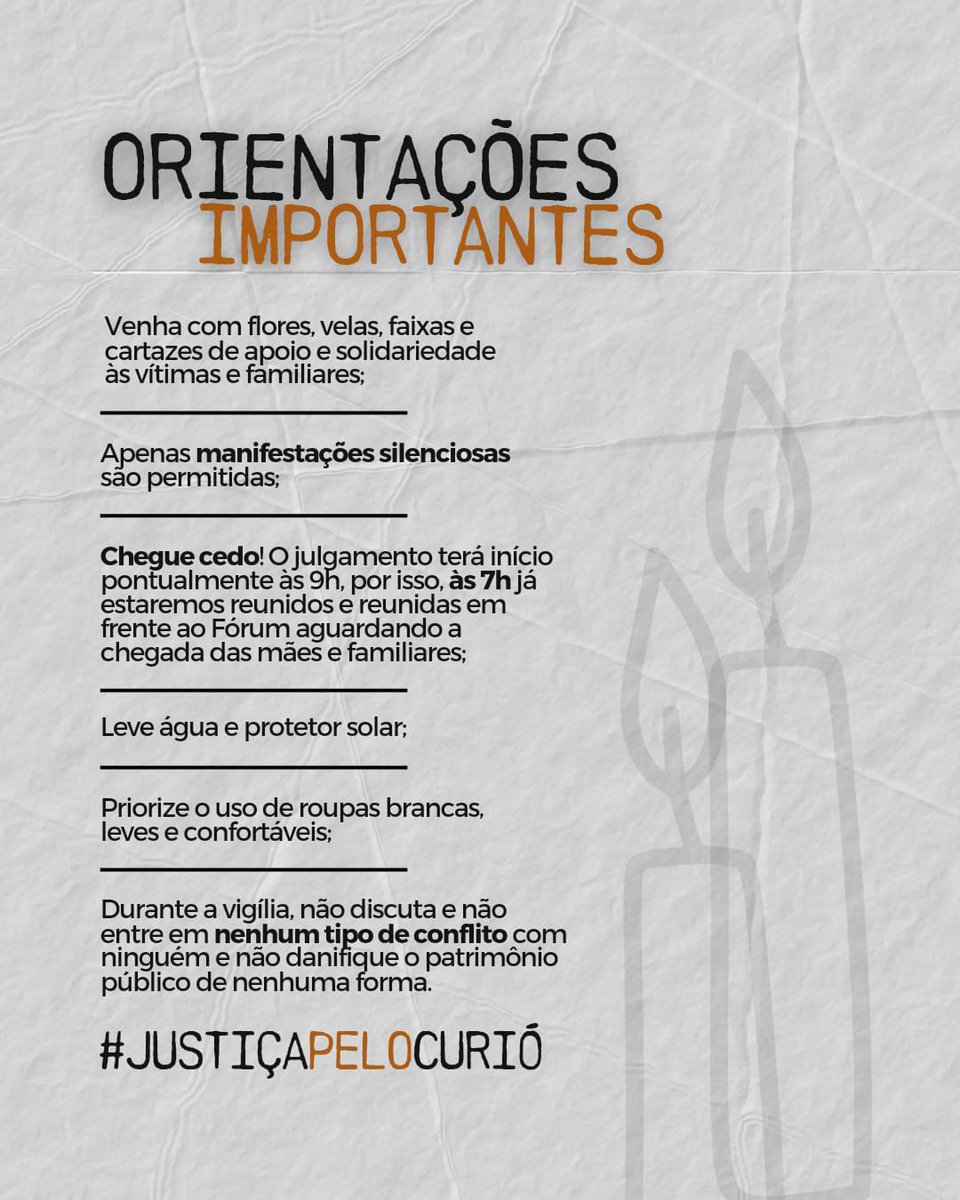 ORIENTAÇÕES IMPORTANTES

Venha com flores, velas, faixas e cartazes de apoio e solidariedade às vítimas e familiares;

Apenas manifestações silenciosas são permitidas;

Chegue cedo! O julgamento terá início pontualmente às 9h, por isso, às 7h já estaremos reunidos e reunidas em frente ao Fórum aguardando a chegada das mães e familiares;

Leve água e protetor solar;

Priorize o uso de roupas brancas, leves e confortáveis;

Durante a vigília, não discuta e não entre em nenhum tipo de conflito com ninguém e não danifique o patrimônio público de nenhuma forma.

#JUSTIÇAPELOCURIÓ